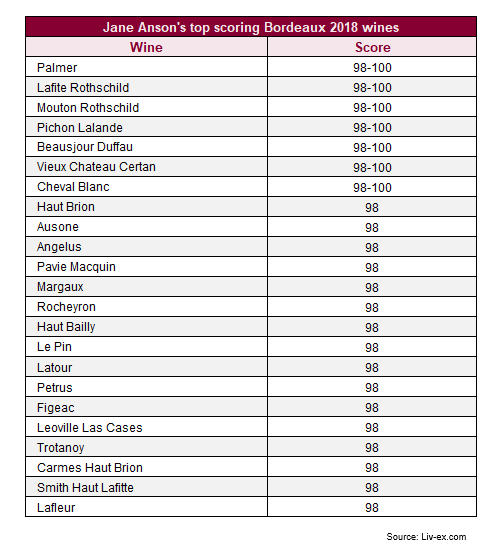 Jane Anson's top scoring Bordeaux 2018 wines

| Wine | Score |
|---|---|
| Palmer | 98-100 |
| Lafite Rothschild | 98-100 |
| Mouton Rothschild | 98-100 |
| Pichon Lalande | 98-100 |
| Beausjour Duffau | 98-100 |
| Vieux Chateau Certan | 98-100 |
| Cheval Blanc | 98-100 |
| Haut Brion | 98 |
| Ausone | 98 |
| Angelus | 98 |
| Pavie Macquin | 98 |
| Margaux | 98 |
| Rocheyron | 98 |
| Haut Bailly | 98 |
| Le Pin | 98 |
| Latour | 98 |
| Petrus | 98 |
| Figeac | 98 |
| Leoville Las Cases | 98 |
| Trotanoy | 98 |
| Carmes Haut Brion | 98 |
| Smith Haut Lafitte | 98 |
| Lafleur | 98 |

Source: Liv-ex.com